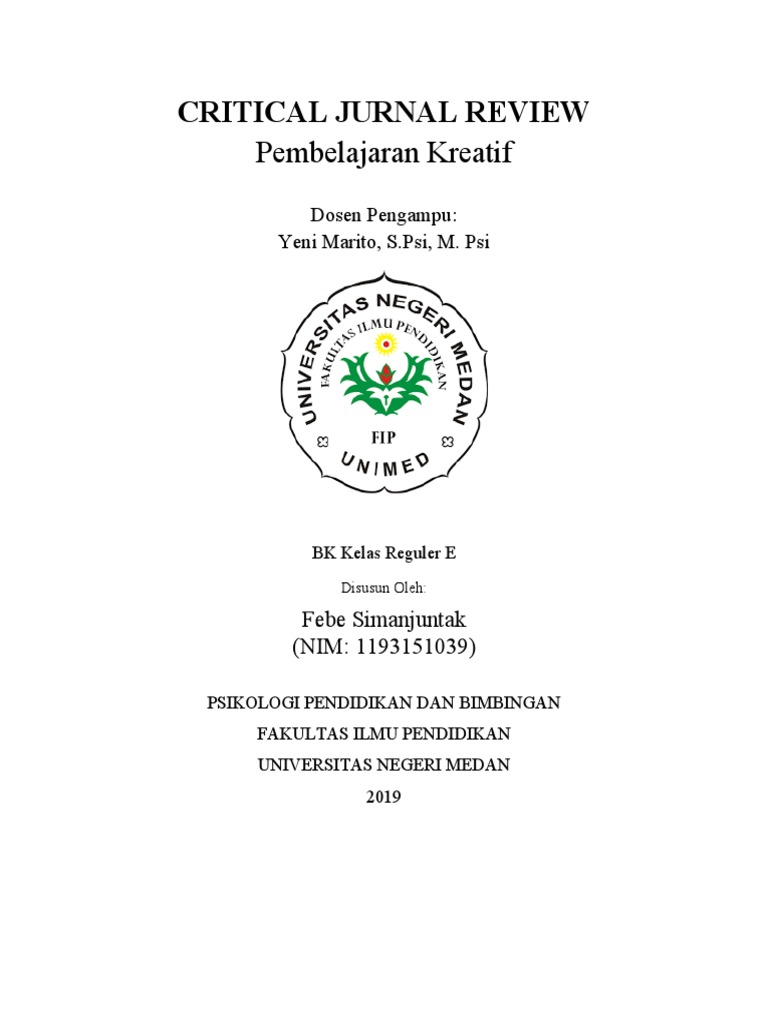 CRITICAL JURNAL REVIEW
Pembelajaran Kreatif

Dosen Pengampu:
Yeni Marito, S.Psi, M. Psi

UNIVERSITAS NEGERI MEDAN
FAKULTAS ILMU PENDIDIKAN
FIP
UNIMED

BK Kelas Reguler E

Disusun Oleh:

Febe Simanjuntak
(NIM: 1193151039)

PSIKOLOGI PENDIDIKAN DAN BIMBINGAN
FAKULTAS ILMU PENDIDIKAN
UNIVERSITAS NEGERI MEDAN
2019